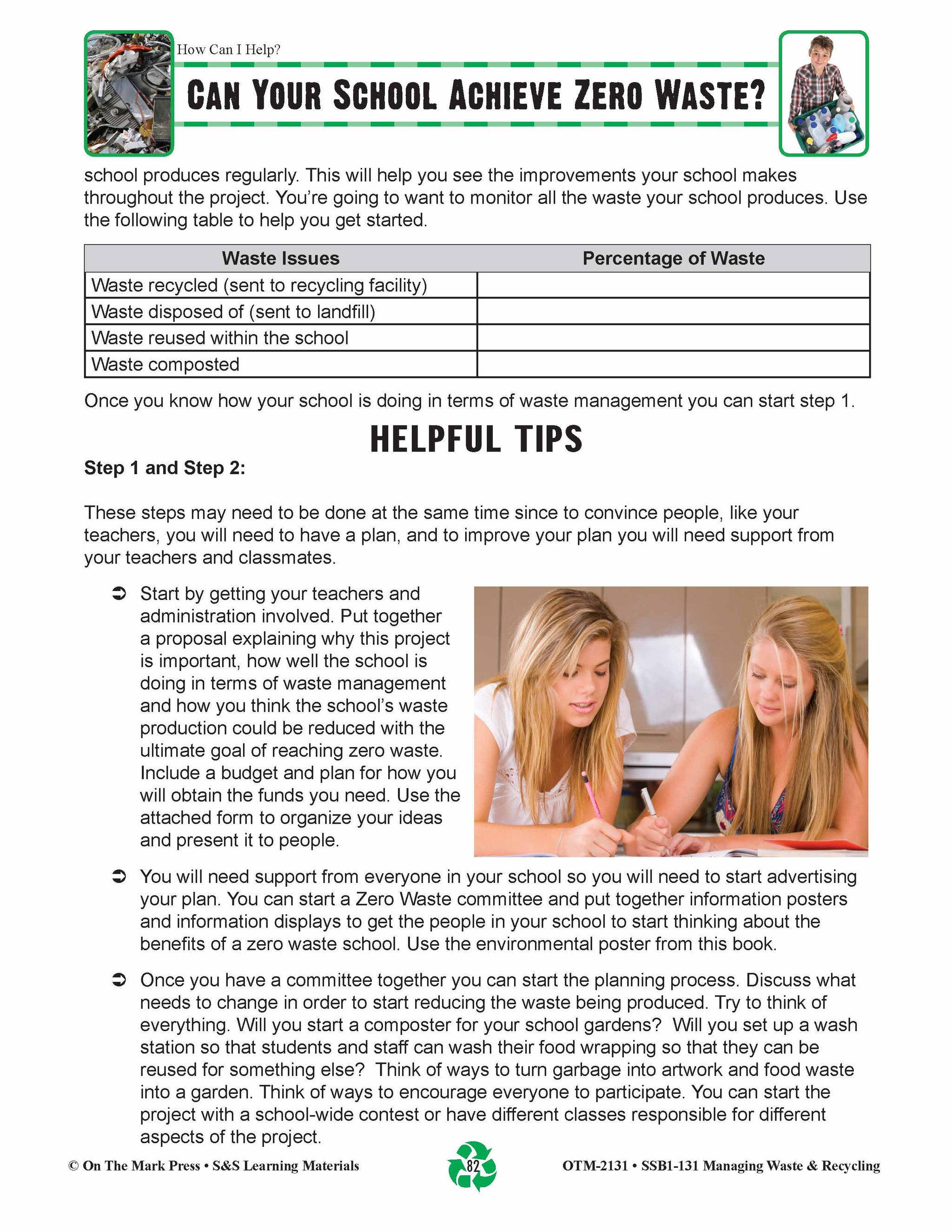 How Can I Help?

CAN YOUR SCHOOL ACHIEVE ZERO WASTE?

school produces regularly. This will help you see the improvements your school makes throughout the project. You're going to want to monitor all the waste your school produces. Use the following table to help you get started.

| Waste Issues | Percentage of Waste |
|---|---|
| Waste recycled (sent to recycling facility) | |
| Waste disposed of (sent to landfill) | |
| Waste reused within the school | |
| Waste composted | |

Once you know how your school is doing in terms of waste management you can start step 1.

HELPFUL TIPS

Step 1 and Step 2:

These steps may need to be done at the same time since to convince people, like your teachers, you will need to have a plan, and to improve your plan you will need support from your teachers and classmates.

➲ Start by getting your teachers and administration involved. Put together a proposal explaining why this project is important, how well the school is doing in terms of waste management and how you think the school's waste production could be reduced with the ultimate goal of reaching zero waste. Include a budget and plan for how you will obtain the funds you need. Use the attached form to organize your ideas and present it to people.

➲ You will need support from everyone in your school so you will need to start advertising your plan. You can start a Zero Waste committee and put together information posters and information displays to get the people in your school to start thinking about the benefits of a zero waste school. Use the environmental poster from this book.

➲ Once you have a committee together you can start the planning process. Discuss what needs to change in order to start reducing the waste being produced. Try to think of everything. Will you start a composter for your school gardens? Will you set up a wash station so that students and staff can wash their food wrapping so that they can be reused for something else? Think of ways to turn garbage into artwork and food waste into a garden. Think of ways to encourage everyone to participate. You can start the project with a school-wide contest or have different classes responsible for different aspects of the project.

© On The Mark Press • S&S Learning Materials

82

OTM-2131 • SSB1-131 Managing Waste & Recycling